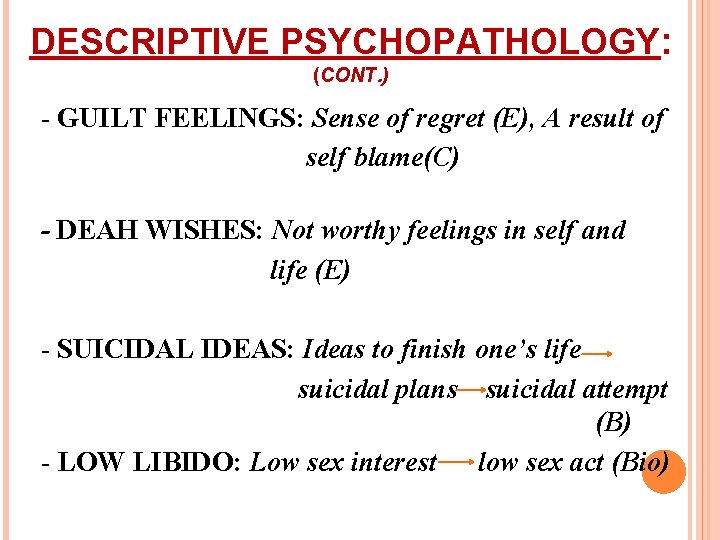 DESCRIPTIVE PSYCHOPATHOLOGY:
(CONT.)

- GUILT FEELINGS: Sense of regret (E), A result of self blame(C)

- DEAH WISHES: Not worthy feelings in self and life (E)

- SUICIDAL IDEAS: Ideas to finish one's life → suicidal plans → suicidal attempt (B)

- LOW LIBIDO: Low sex interest → low sex act (Bio)